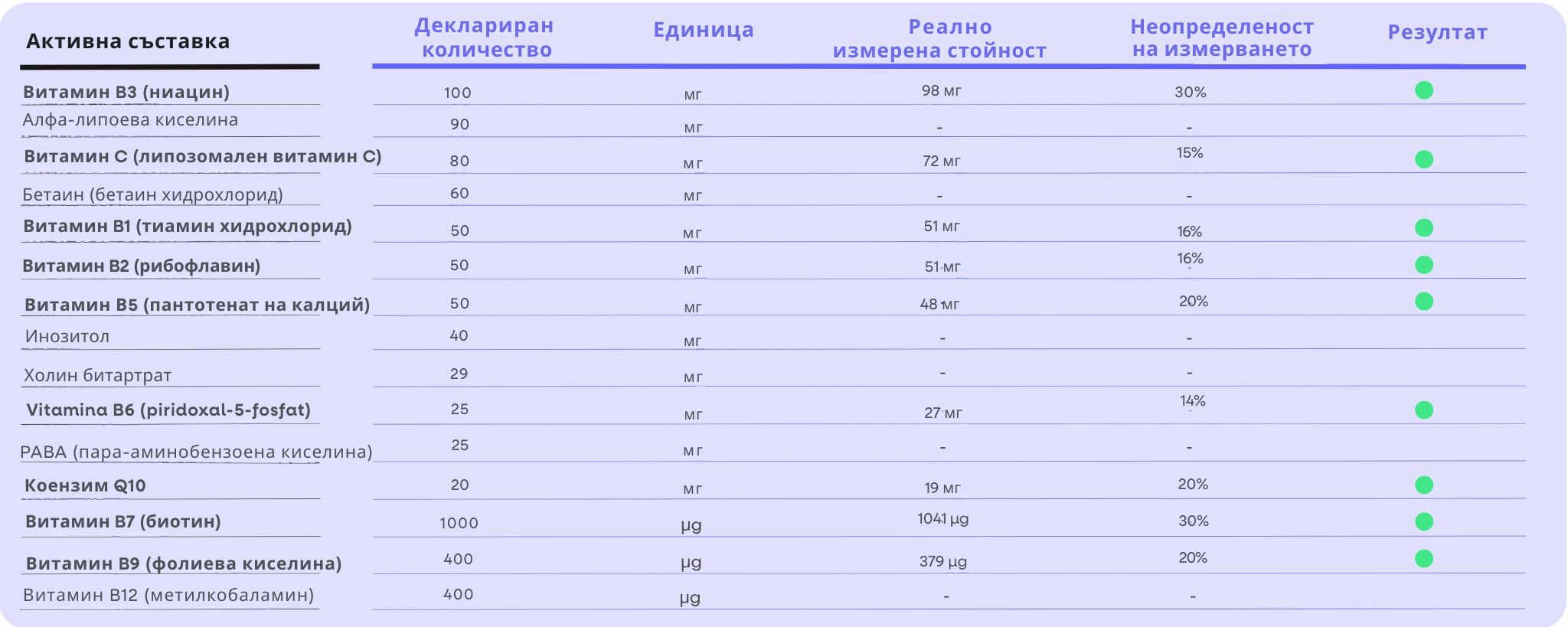 | Активна съставка | Деклариран количество | Единица | Реално измерена стойност | Неопределеност на измерването | Резултат |
|---|---|---|---|---|---|
| Витамин B3 (ниацин) | 100 | мг | 98 мг | 30% | |
| Алфа-липоева киселина | 90 | мг | - | - | |
| Витамин C (липозомален витамин C) | 80 | мг | 72 мг | 15% | |
| Бетаин (бетаин хидрохлорид) | 60 | мг | - | - | |
| Витамин B1 (тиамин хидрохлорид) | 50 | мг | 51 мг | 16% | |
| Витамин B2 (рибофлавин) | 50 | мг | 51 мг | 16% | |
| Витамин B5 (пантотенат на калций) | 50 | мг | 48 мг | 20% | |
| Инозитол | 40 | мг | - | - | |
| Холин битартрат | 29 | мг | - | - | |
| Vitamina B6 (piridoxal-5-fosfat) | 25 | мг | 27 мг | 14% | |
| PABA (пара-аминобензоена киселина) | 25 | мг | - | - | |
| Коензим Q10 | 20 | мг | 19 мг | 20% | |
| Витамин B7 (биотин) | 1000 | µg | 1041 µg | 30% | |
| Витамин B9 (фолиева киселина) | 400 | µg | 379 µg | 20% | |
| Витамин B12 (метилкобаламин) | 400 | µg | - | - | |